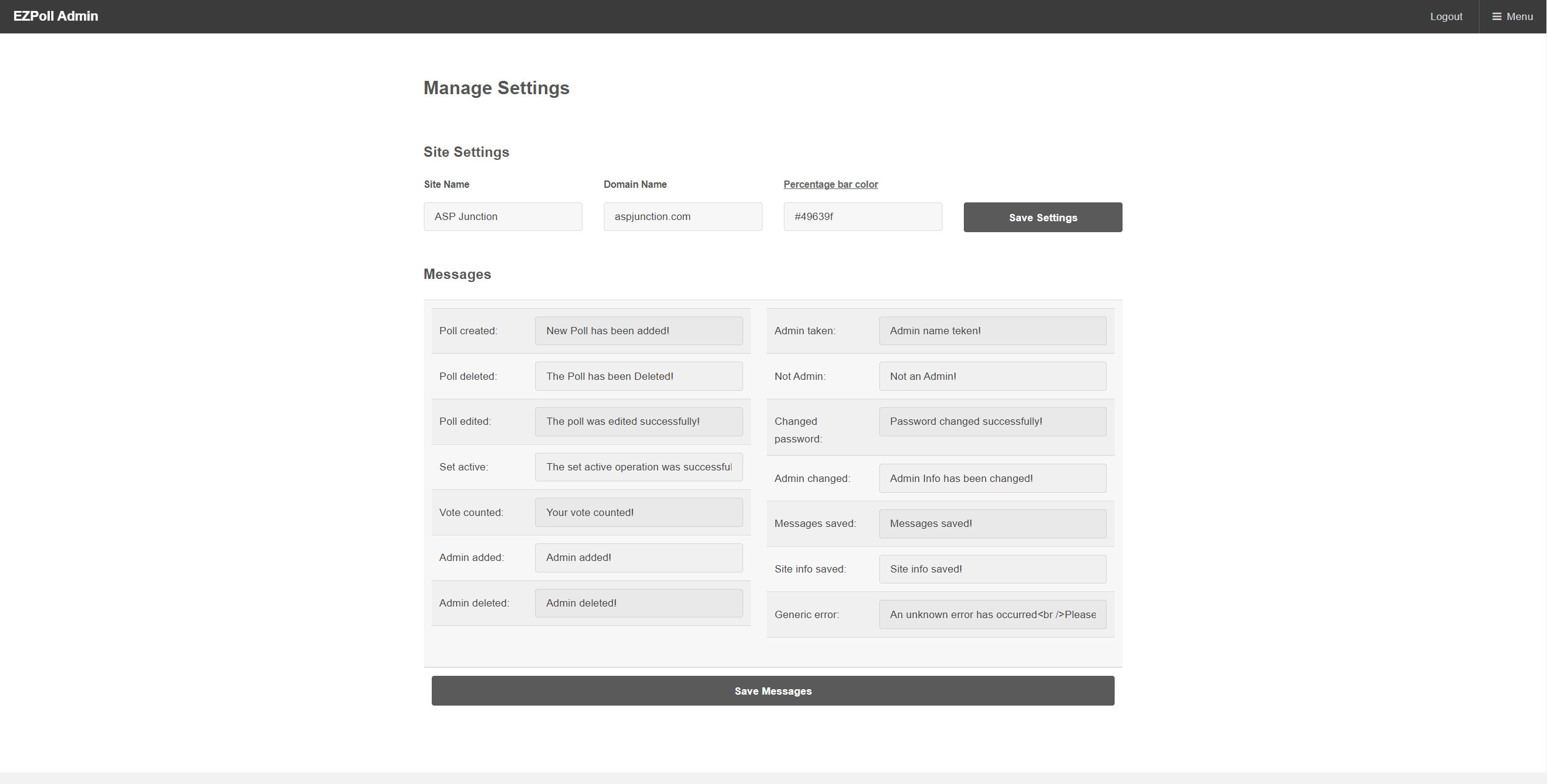 EZPoll Admin

Logout

Menu

Manage Settings

Site Settings

Site Name
ASP Junction

Domain Name
aspjunction.com

Percentage bar color
#49639f

Save Settings

Messages

Poll created: New Poll has been added!

Poll deleted: The Poll has been Deleted!

Poll edited: The poll was edited successfully!

Set active: The set active operation was successful

Vote counted: Your vote counted!

Admin added: Admin added!

Admin deleted: Admin deleted!

Admin taken: Admin name teken!

Not Admin: Not an Admin!

Changed password: Password changed successfully!

Admin changed: Admin Info has been changed!

Messages saved: Messages saved!

Site info saved: Site info saved!

Generic error: An unknown error has occurred<br />Please

Save Messages